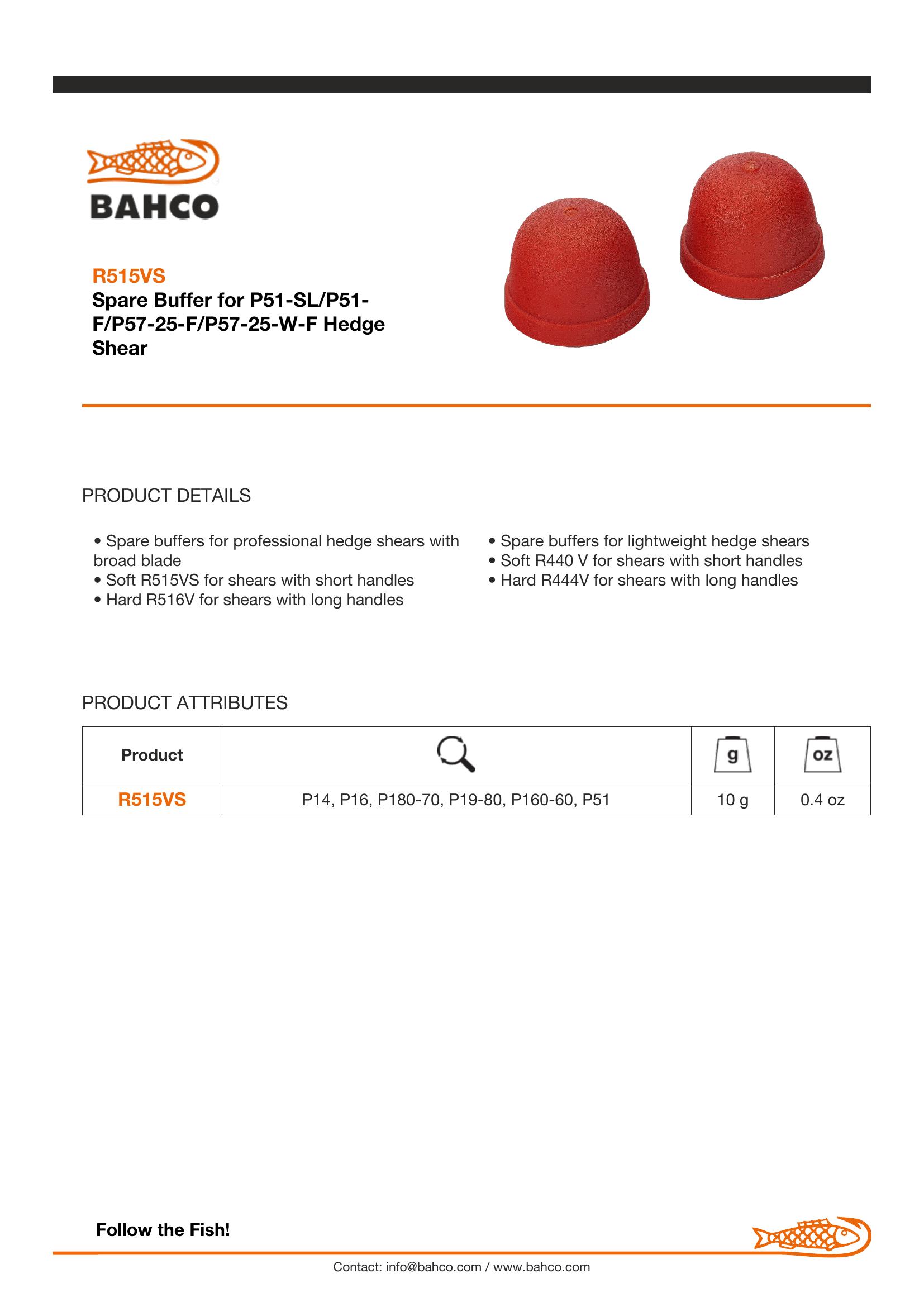 BAHCO

R515VS
Spare Buffer for P51-SL/P51-F/P57-25-F/P57-25-W-F Hedge Shear

PRODUCT DETAILS

• Spare buffers for professional hedge shears with broad blade
• Soft R515VS for shears with short handles
• Hard R516V for shears with long handles

• Spare buffers for lightweight hedge shears
• Soft R440 V for shears with short handles
• Hard R444V for shears with long handles

PRODUCT ATTRIBUTES

| Product |  | g | oz |
|---|---|---|---|
| R515VS | P14, P16, P180-70, P19-80, P160-60, P51 | 10 g | 0.4 oz |

Follow the Fish!

Contact: info@bahco.com / www.bahco.com